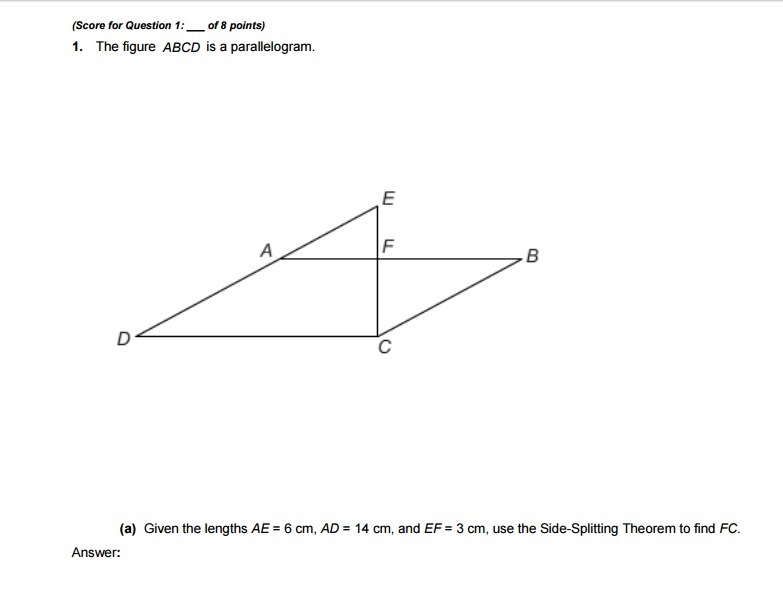 (Score for Question 1: ___ of 8 points)

1. The figure $ABCD$ is a parallelogram.

E

A

F

B

D

C

(a) Given the lengths $AE = 6$ cm, $AD = 14$ cm, and $EF = 3$ cm, use the Side-Splitting Theorem to find $FC$.

Answer: